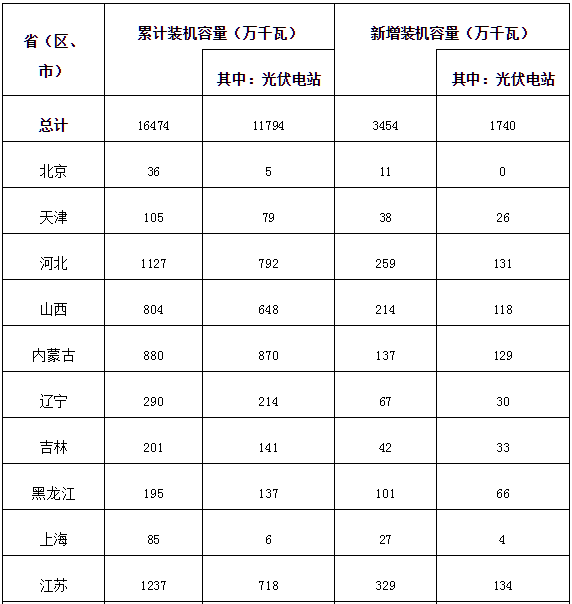 | 省（区、市） | 累计装机容量（万千瓦） | 其中：光伏电站 | 新增装机容量（万千瓦） | 其中：光伏电站 |
|---|---|---|---|---|
| 总计 | 16474 | 11794 | 3454 | 1740 |
| 北京 | 36 | 5 | 11 | 0 |
| 天津 | 105 | 79 | 38 | 26 |
| 河北 | 1127 | 792 | 259 | 131 |
| 山西 | 804 | 648 | 214 | 118 |
| 内蒙古 | 880 | 870 | 137 | 129 |
| 辽宁 | 290 | 214 | 67 | 30 |
| 吉林 | 201 | 141 | 42 | 33 |
| 黑龙江 | 195 | 137 | 101 | 66 |
| 上海 | 85 | 6 | 27 | 4 |
| 江苏 | 1237 | 718 | 329 | 134 |